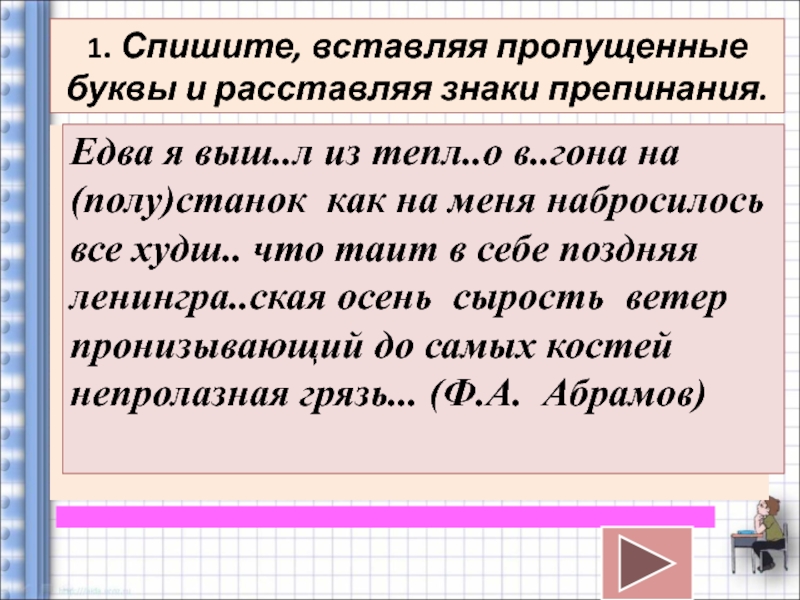 1. Спишите, вставляя пропущенные буквы и расставляя знаки препинания.

Едва я выш..л из тепл..о в..гона на (полу)станок как на меня набросилось все худш.. что таит в себе поздняя ленингра..ская осень сырость ветер пронизывающий до самых костей непролазная грязь... (Ф.А. Абрамов)